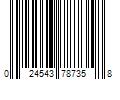 0 24543 78735 8